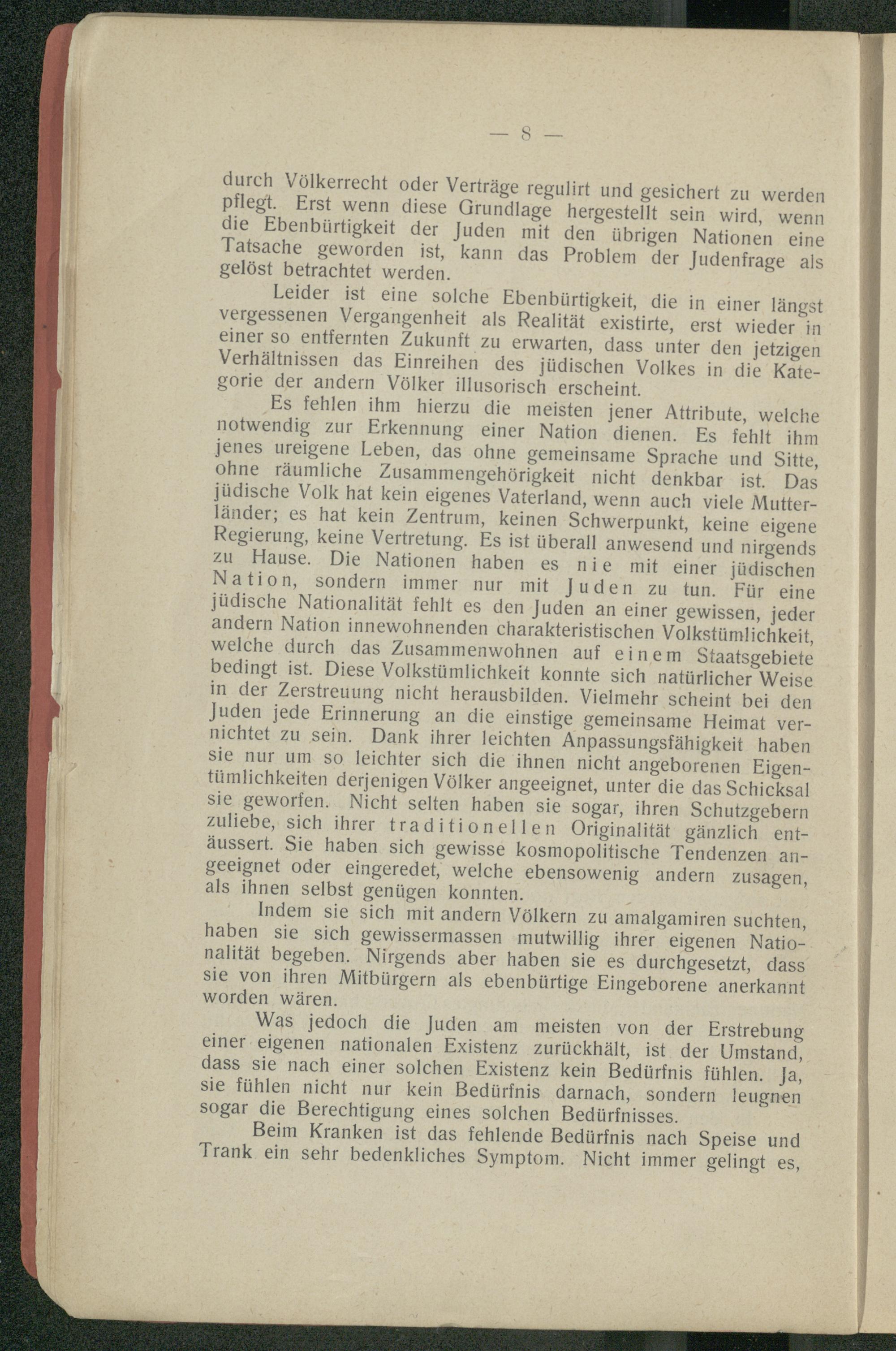 — 8 —

durch Völkerrecht oder Verträge regulirt und gesichert zu werden pflegt. Erst wenn diese Grundlage hergestellt sein wird, wenn die Ebenbürtigkeit der Juden mit den übrigen Nationen eine Tatsache geworden ist, kann das Problem der Judenfrage als gelöst betrachtet werden.

Leider ist eine solche Ebenbürtigkeit, die in einer längst vergessenen Vergangenheit als Realität existirte, erst wieder in einer so entfernten Zukunft zu erwarten, dass unter den jetzigen Verhältnissen das Einreihen des jüdischen Volkes in die Kategorie der andern Völker illusorisch erscheint.

Es fehlen ihm hierzu die meisten jener Attribute, welche notwendig zur Erkennung einer Nation dienen. Es fehlt ihm jenes ureigene Leben, das ohne gemeinsame Sprache und Sitte, ohne räumliche Zusammengehörigkeit nicht denkbar ist. Das jüdische Volk hat kein eigenes Vaterland, wenn auch viele Mutterländer; es hat kein Zentrum, keinen Schwerpunkt, keine eigene Regierung, keine Vertretung. Es ist überall anwesend und nirgends zu Hause. Die Nationen haben es nie mit einer jüdischen Nation, sondern immer nur mit Juden zu tun. Für eine jüdische Nationalität fehlt es den Juden an einer gewissen, jeder andern Nation innewohnenden charakteristischen Volkstümlichkeit, welche durch das Zusammenwohnen auf einem Staatsgebiete bedingt ist. Diese Volkstümlichkeit konnte sich natürlicher Weise in der Zerstreuung nicht herausbilden. Vielmehr scheint bei den Juden jede Erinnerung an die einstige gemeinsame Heimat vernichtet zu sein. Dank ihrer leichten Anpassungsfähigkeit haben sie nur um so leichter sich die ihnen nicht angeborenen Eigentümlichkeiten derjenigen Völker angeeignet, unter die das Schicksal sie geworfen. Nicht selten haben sie sogar, ihren Schutzgebern zuliebe, sich ihrer traditionellen Originalität gänzlich entäussert. Sie haben sich gewisse kosmopolitische Tendenzen angeeignet oder eingeredet, welche ebensowenig andern zusagen, als ihnen selbst genügen konnten.

Indem sie sich mit andern Völkern zu amalgamiren suchten, haben sie sich gewissermassen mutwillig ihrer eigenen Nationalität begeben. Nirgends aber haben sie es durchgesetzt, dass sie von ihren Mitbürgern als ebenbürtige Eingeborene anerkannt worden wären.

Was jedoch die Juden am meisten von der Erstrebung einer eigenen nationalen Existenz zurückhält, ist der Umstand, dass sie nach einer solchen Existenz kein Bedürfnis fühlen. Ja, sie fühlen nicht nur kein Bedürfnis darnach, sondern leugnen sogar die Berechtigung eines solchen Bedürfnisses.

Beim Kranken ist das fehlende Bedürfnis nach Speise und Trank ein sehr bedenkliches Symptom. Nicht immer gelingt es,